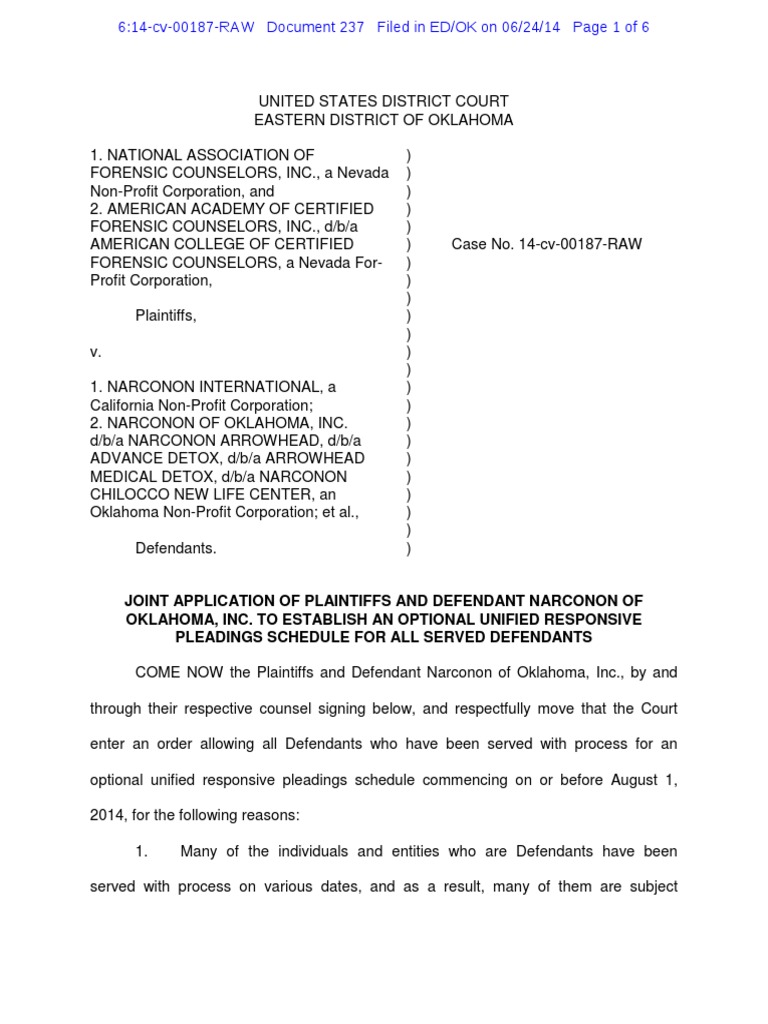 6:14-cv-00187-RAW Document 237 Filed in ED/OK on 06/24/14 Page 1 of 6

UNITED STATES DISTRICT COURT
EASTERN DISTRICT OF OKLAHOMA

1. NATIONAL ASSOCIATION OF FORENSIC COUNSELORS, INC., a Nevada Non-Profit Corporation, and
2. AMERICAN ACADEMY OF CERTIFIED FORENSIC COUNSELORS, INC., d/b/a AMERICAN COLLEGE OF CERTIFIED FORENSIC COUNSELORS, a Nevada For-Profit Corporation,

Plaintiffs,

v.

1. NARCONON INTERNATIONAL, a California Non-Profit Corporation;
2. NARCONON OF OKLAHOMA, INC. d/b/a NARCONON ARROWHEAD, d/b/a ADVANCE DETOX, d/b/a ARROWHEAD MEDICAL DETOX, d/b/a NARCONON CHILOCCO NEW LIFE CENTER, an Oklahoma Non-Profit Corporation; et al.,

Defendants.

)
)
)
)
)
)
)
)
)
)
)
)
)
)
)
)
)
)
)
)
)
)
)

Case No. 14-cv-00187-RAW

JOINT APPLICATION OF PLAINTIFFS AND DEFENDANT NARCONON OF OKLAHOMA, INC. TO ESTABLISH AN OPTIONAL UNIFIED RESPONSIVE PLEADINGS SCHEDULE FOR ALL SERVED DEFENDANTS

COME NOW the Plaintiffs and Defendant Narconon of Oklahoma, Inc., by and through their respective counsel signing below, and respectfully move that the Court enter an order allowing all Defendants who have been served with process for an optional unified responsive pleadings schedule commencing on or before August 1, 2014, for the following reasons:

1. Many of the individuals and entities who are Defendants have been served with process on various dates, and as a result, many of them are subject